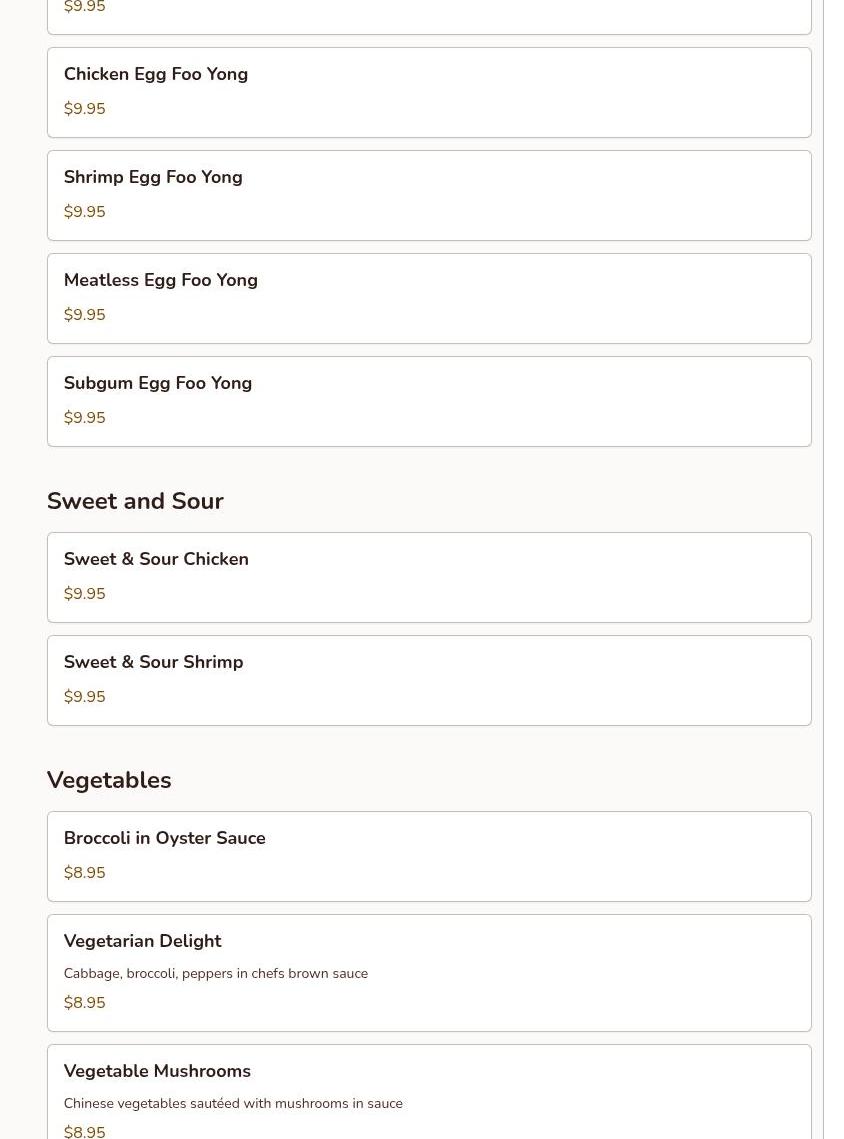 $9.95

Chicken Egg Foo Yong

$9.95

Shrimp Egg Foo Yong

$9.95

Meatless Egg Foo Yong

$9.95

Subgum Egg Foo Yong

$9.95

Sweet and Sour

Sweet & Sour Chicken

$9.95

Sweet & Sour Shrimp

$9.95

Vegetables

Broccoli in Oyster Sauce

$8.95

Vegetarian Delight

Cabbage, broccoli, peppers in chefs brown sauce

$8.95

Vegetable Mushrooms

Chinese vegetables sautéed with mushrooms in sauce

$8.95